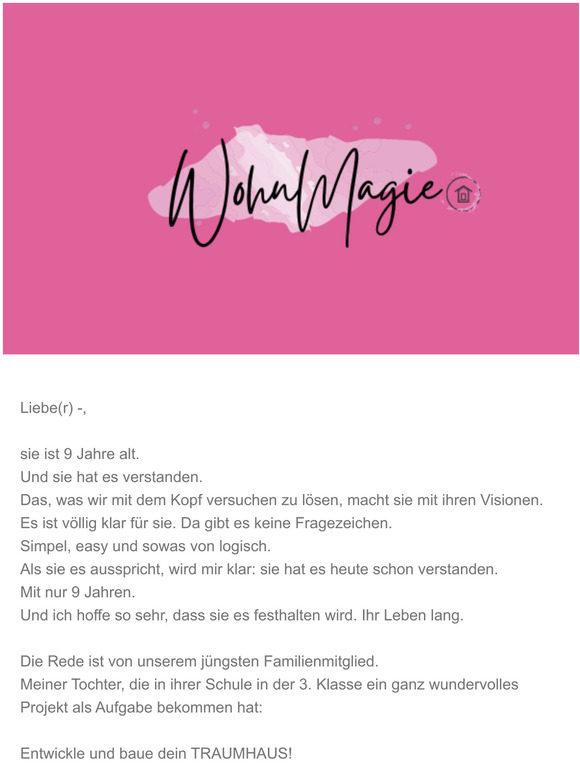 WohnMagie

Liebe(r) -,

sie ist 9 Jahre alt.
Und sie hat es verstanden.
Das, was wir mit dem Kopf versuchen zu lösen, macht sie mit ihren Visionen.
Es ist völlig klar für sie. Da gibt es keine Fragezeichen.
Simpel, easy und sowas von logisch.
Als sie es ausspricht, wird mir klar: sie hat es heute schon verstanden.
Mit nur 9 Jahren.
Und ich hoffe so sehr, dass sie es festhalten wird. Ihr Leben lang.

Die Rede ist von unserem jüngsten Familienmitglied.
Meiner Tochter, die in ihrer Schule in der 3. Klasse ein ganz wundervolles Projekt als Aufgabe bekommen hat:

Entwickle und baue dein TRAUMHAUS!